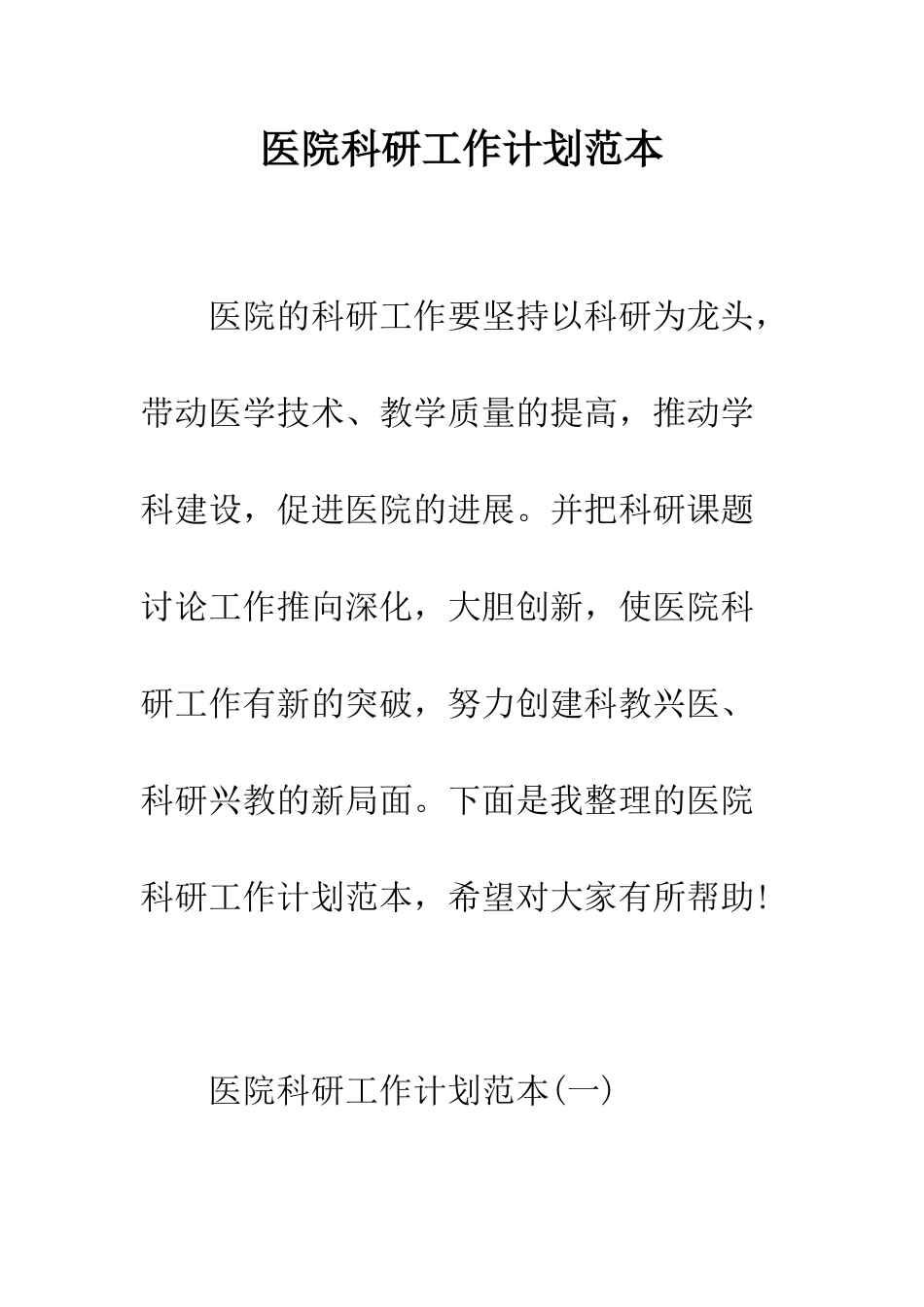 医院科研工作计划范本

医院的科研工作要坚持以科研为龙头，带动医学技术、教学质量的提高，推动学科建设，促进医院的进展。并把科研课题讨论工作推向深化，大胆创新，使医院科研工作有新的突破，努力创建科教兴医、科研兴教的新局面。下面是我整理的医院科研工作计划范本，希望对大家有所帮助!

医院科研工作计划范本(一)